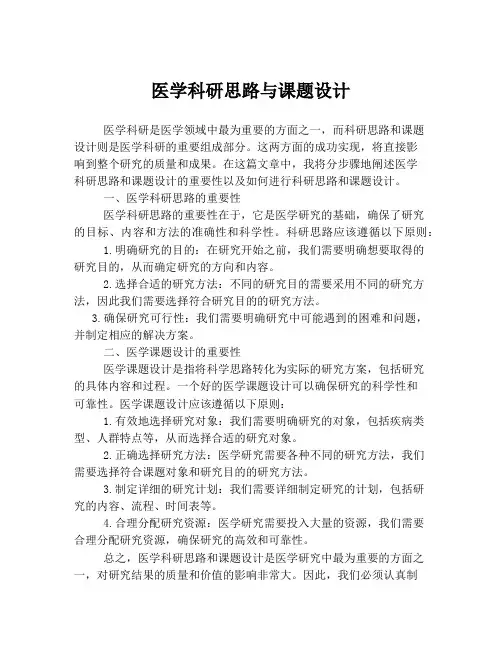 医学科研思路与课题设计

医学科研是医学领域中最为重要的方面之一，而科研思路和课题设计则是医学科研的重要组成部分。这两方面的成功实现，将直接影响到整个研究的质量和成果。在这篇文章中，我将分步骤地阐述医学科研思路和课题设计的重要性以及如何进行科研思路和课题设计。

一、医学科研思路的重要性

医学科研思路的重要性在于，它是医学研究的基础，确保了研究的目标、内容和方法的准确性和科学性。科研思路应该遵循以下原则：

1. 明确研究的目的：在研究开始之前，我们需要明确想要取得的研究目的，从而确定研究的方向和内容。

2. 选择合适的研究方法：不同的研究目的需要采用不同的研究方法，因此我们需要选择符合研究目的的研究方法。

3. 确保研究可行性：我们需要明确研究中可能遇到的困难和问题，并制定相应的解决方案。

二、医学课题设计的重要性

医学课题设计是指将科学思路转化为实际的研究方案，包括研究的具体内容和过程。一个好的医学课题设计可以确保研究的科学性和可靠性。医学课题设计应该遵循以下原则：

1. 有效地选择研究对象：我们需要明确研究的对象，包括疾病类型、人群特点等，从而选择合适的研究对象。

2. 正确选择研究方法：医学研究需要各种不同的研究方法，我们需要选择符合课题对象和研究目的的研究方法。

3. 制定详细的研究计划：我们需要详细制定研究的计划，包括研究的内容、流程、时间表等。

4. 合理分配研究资源：医学研究需要投入大量的资源，我们需要合理分配研究资源，确保研究的高效和可靠性。

总之，医学科研思路和课题设计是医学研究中最为重要的方面之一，对研究结果的质量和价值的影响非常大。因此，我们必须认真制